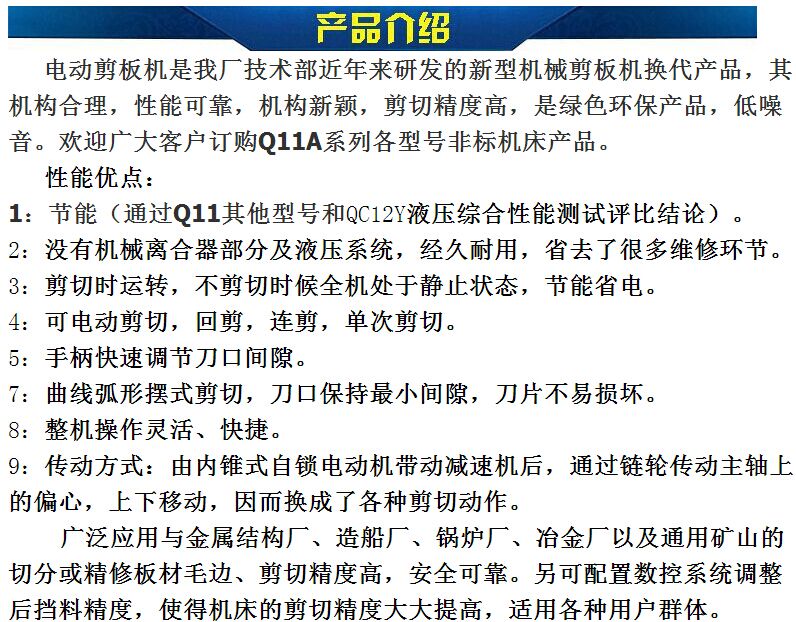 产品介绍

电动剪板机是我厂技术部近年来研发的新型机械剪板机换代产品，其机构合理，性能可靠，机构新颖，剪切精度高，是绿色环保产品，低噪音。欢迎广大客户订购Q11A系列各型号非标机床产品。

性能优点：

1：节能（通过Q11其他型号和QC12Y液压综合性能测试评比结论）。

2：没有机械离合器部分及液压系统，经久耐用，省去了很多维修环节。

3：剪切时运转，不剪切时候全机处于静止状态，节能省电。

4：可电动剪切，回剪，连剪，单次剪切。

5：手柄快速调节刀口间隙。

7：曲线弧形摆式剪切，刀口保持最小间隙，刀片不易损坏。

8：整机操作灵活、快捷。

9：传动方式：由内锥式自锁电动机带动减速机后，通过链轮传动主轴上的偏心，上下移动，因而换成了各种剪切动作。

广泛应用与金属结构厂、造船厂、锅炉厂、冶金厂以及通用矿山的切分或精修板材毛边、剪切精度高，安全可靠。另可配置数控系统调整后挡料精度，使得机床的剪切精度大大提高，适用各种用户群体。